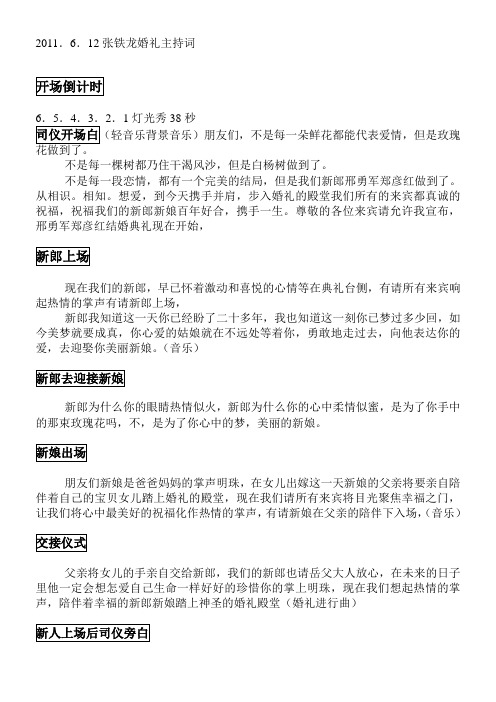 2011．6．12 张铁龙婚礼主持词

开场倒计时

6．5．4．3．2．1 灯光秀 38 秒
司仪开场白（轻音乐背景音乐）朋友们，不是每一朵鲜花都能代表爱情，但是玫瑰花做到了。

不是每一棵树都乃住干渴风沙，但是白杨树做到了。

不是每一段恋情，都有一个完美的结局，但是我们新郎邢勇军郑彦红做到了。从相识。相知。想爱，到今天携手并肩，步入婚礼的殿堂我们所有的来宾都真诚的祝福，祝福我们的新郎新娘百年好合，携手一生。尊敬的各位来宾请允许我宣布，邢勇军郑彦红结婚典礼现在开始，

新郎上场

现在我们的新郎，早已怀着激动和喜悦的心情等在典礼台侧，有请所有来宾响起热情的掌声有请新郎上场，

新郎我知道这一天你已经盼了二十多年，我也知道这一刻你已梦过多少回，如今美梦就要成真，你心爱的姑娘就在不远处等着你，勇敢地走过去，向他表达你的爱，去迎娶你美丽新娘。（音乐）

新郎去迎接新娘

新郎为什么你的眼睛热情似火，新郎为什么你的心中柔情似蜜，是为了你手中的那束玫瑰花吗，不，是为了你心中的梦，美丽的新娘。

新娘出场

朋友们新娘是爸爸妈妈的掌声明珠，在女儿出嫁这一天新娘的父亲将要亲自陪伴着自己的宝贝女儿踏上婚礼的殿堂，现在我们请所有来宾将目光聚焦幸福之门，让我们将心中最美好的祝福化作热情的掌声，有请新娘在父亲的陪伴下入场，（音乐）

交接仪式

父亲将女儿的手亲自交给新郎，我们的新郎也请岳父大人放心，在未来的日子里他一定会想怎爱自己生命一样好好的珍惜你的掌上明珠，现在我们想起热情的掌声，陪伴着幸福的新郎新娘踏上神圣的婚礼殿堂（婚礼进行曲）

新人上场后司仪旁白